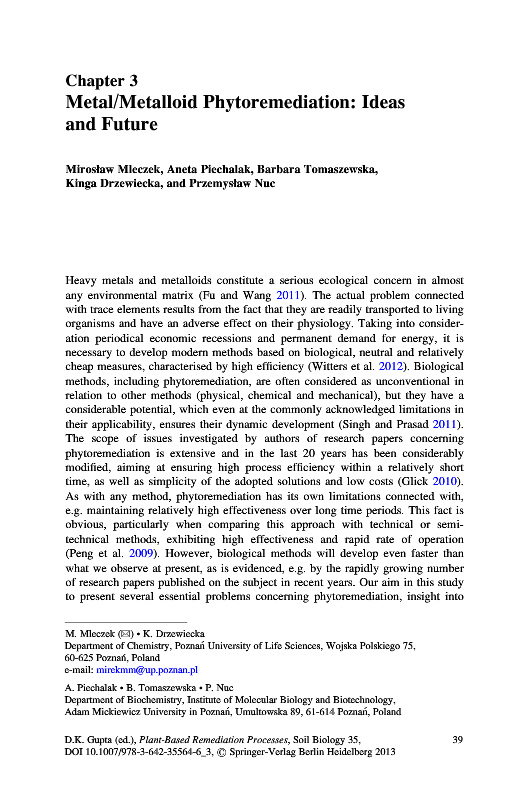 Chapter 3
Metal/Metalloid Phytoremediation: Ideas and Future

Mirosław Mleczek, Aneta Piechalak, Barbara Tomaszewska, Kinga Drzewiecka, and Przemysław Nuc

Heavy metals and metalloids constitute a serious ecological concern in almost any environmental matrix (Fu and Wang 2011). The actual problem connected with trace elements results from the fact that they are readily transported to living organisms and have an adverse effect on their physiology. Taking into consideration periodical economic recessions and permanent demand for energy, it is necessary to develop modern methods based on biological, neutral and relatively cheap measures, characterised by high efficiency (Witters et al. 2012). Biological methods, including phytoremediation, are often considered as unconventional in relation to other methods (physical, chemical and mechanical), but they have a considerable potential, which even at the commonly acknowledged limitations in their applicability, ensures their dynamic development (Singh and Prasad 2011). The scope of issues investigated by authors of research papers concerning phytoremediation is extensive and in the last 20 years has been considerably modified, aiming at ensuring high process efficiency within a relatively short time, as well as simplicity of the adopted solutions and low costs (Glick 2010). As with any method, phytoremediation has its own limitations connected with, e.g. maintaining relatively high effectiveness over long time periods. This fact is obvious, particularly when comparing this approach with technical or semi-technical methods, exhibiting high effectiveness and rapid rate of operation (Peng et al. 2009). However, biological methods will develop even faster than what we observe at present, as is evidenced, e.g. by the rapidly growing number of research papers published on the subject in recent years. Our aim in this study to present several essential problems concerning phytoremediation, insight into

M. Mleczek (✉) • K. Drzewiecka
Department of Chemistry, Poznań University of Life Sciences, Wojska Polskiego 75, 60-625 Poznań, Poland
e-mail: mirekmm@up.poznan.pl

A. Piechalak • B. Tomaszewska • P. Nuc
Department of Biochemistry, Institute of Molecular Biology and Biotechnology, Adam Mickiewicz University in Poznań, Umultowska 89, 61-614 Poznań, Poland

D.K. Gupta (ed.), Plant-Based Remediation Processes, Soil Biology 35, DOI 10.1007/978-3-642-35564-6_3, © Springer-Verlag Berlin Heidelberg 2013

39